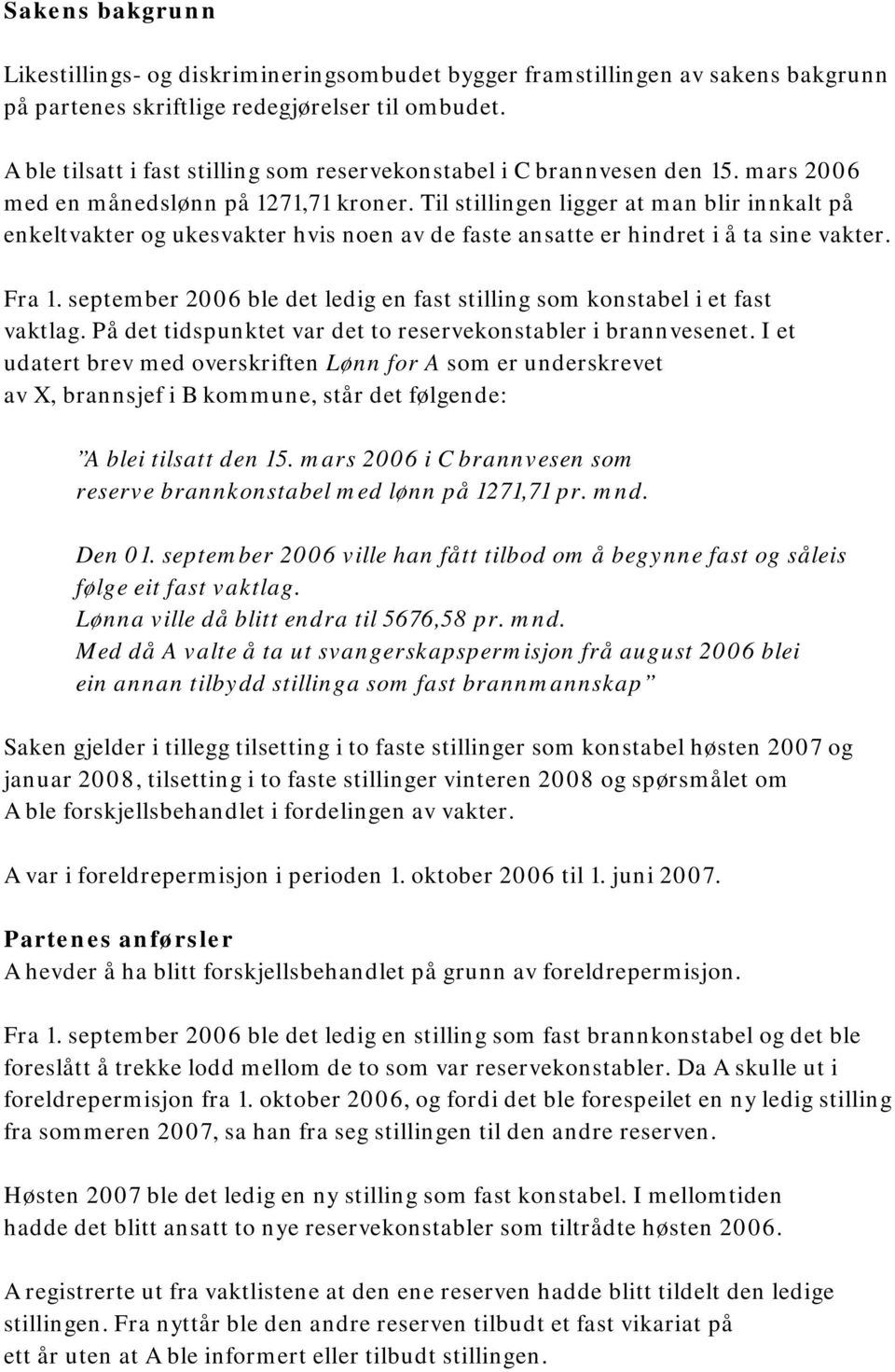 Sakens bakgrunn

Likestillings- og diskrimineringsombudet bygger framstillingen av sakens bakgrunn på partenes skriftlige redegjørelser til ombudet.

A ble tilsatt i fast stilling som reservekonstabel i C brannvesen den 15. mars 2006 med en månedslønn på 1271,71 kroner. Til stillingen ligger at man blir innkalt på enkeltvakter og ukesvakter hvis noen av de faste ansatte er hindret i å ta sine vakter.

Fra 1. september 2006 ble det ledig en fast stilling som konstabel i et fast vaktlag. På det tidspunktet var det to reservekonstabler i brannvesenet. I et udatert brev med overskriften Lønn for A som er underskrevet av X, brannsjef i B kommune, står det følgende:

"A blei tilsatt den 15. mars 2006 i C brannvesen som reserve brannkonstabel med lønn på 1271,71 pr. mnd.

Den 01. september 2006 ville han fått tilbod om å begynne fast og såleis følge eit fast vaktlag.
Lønna ville då blitt endra til 5676,58 pr. mnd.
Med då A valte å ta ut svangerskapspermisjon frå august 2006 blei ein annan tilbydd stillinga som fast brannmannskap"

Saken gjelder i tillegg tilsetting i to faste stillinger som konstabel høsten 2007 og januar 2008, tilsetting i to faste stillinger vinteren 2008 og spørsmålet om A ble forskjellsbehandlet i fordelingen av vakter.

A var i foreldrepermisjon i perioden 1. oktober 2006 til 1. juni 2007.

Partenes anførsler
A hevder å ha blitt forskjellsbehandlet på grunn av foreldrepermisjon.

Fra 1. september 2006 ble det ledig en stilling som fast brannkonstabel og det ble foreslått å trekke lodd mellom de to som var reservekonstabler. Da A skulle ut i foreldrepermisjon fra 1. oktober 2006, og fordi det ble forespeilet en ny ledig stilling fra sommeren 2007, sa han fra seg stillingen til den andre reserven.

Høsten 2007 ble det ledig en ny stilling som fast konstabel. I mellomtiden hadde det blitt ansatt to nye reservekonstabler som tiltrådte høsten 2006.

A registrerte ut fra vaktlistene at den ene reserven hadde blitt tildelt den ledige stillingen. Fra nyttår ble den andre reserven tilbudt et fast vikariat på ett år uten at A ble informert eller tilbudt stillingen.